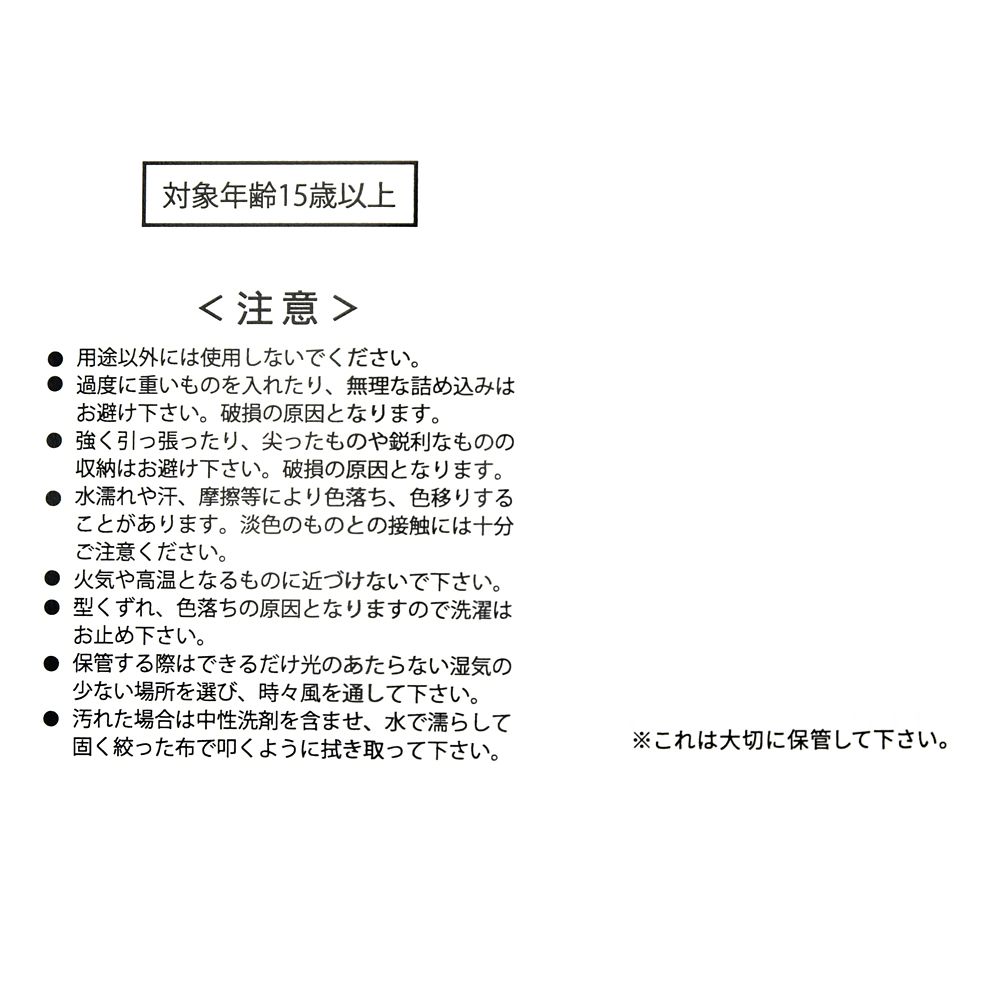 対象年齢15歳以上

＜注意＞

• 用途以外には使用しないでください。
• 過度に重いものを入れたり、無理な詰め込みはお避け下さい。破損の原因となります。
• 強く引っ張ったり、尖ったものや鋭利なものの収納はお避け下さい。破損の原因となります。
• 水濡れや汗、摩擦等により色落ち、色移りすることがあります。淡色のものとの接触には十分ご注意ください。
• 火気や高温となるものに近づけないで下さい。
• 型くずれ、色落ちの原因となりますので洗濯はお止め下さい。
• 保管する際はできるだけ光のあたらない湿気の少ない場所を選び、時々風を通して下さい。
• 汚れた場合は中性洗剤を含ませ、水で濡らして固く絞った布で叩くように拭き取って下さい。

※これは大切に保管して下さい。